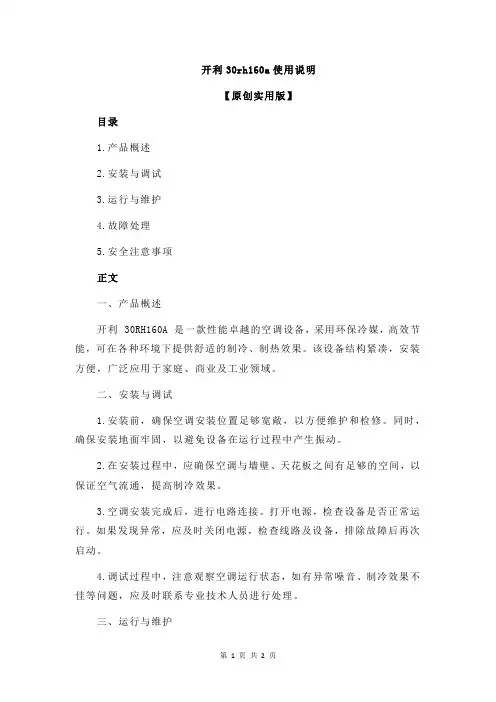 开利 30rh160a 使用说明

【原创实用版】

目录

1.产品概述

2.安装与调试

3.运行与维护

4.故障处理

5.安全注意事项

正文

一、产品概述

开利 30RH160A 是一款性能卓越的空调设备，采用环保冷媒，高效节能，可在各种环境下提供舒适的制冷、制热效果。该设备结构紧凑，安装方便，广泛应用于家庭、商业及工业领域。

二、安装与调试

1.安装前，确保空调安装位置足够宽敞，以方便维护和检修。同时，确保安装地面牢固，以避免设备在运行过程中产生振动。

2.在安装过程中，应确保空调与墙壁、天花板之间有足够的空间，以保证空气流通，提高制冷效果。

3.空调安装完成后，进行电路连接。打开电源，检查设备是否正常运行。如果发现异常，应及时关闭电源，检查线路及设备，排除故障后再次启动。

4.调试过程中，注意观察空调运行状态，如有异常噪音、制冷效果不佳等问题，应及时联系专业技术人员进行处理。

三、运行与维护

第 1 页 共 2 页